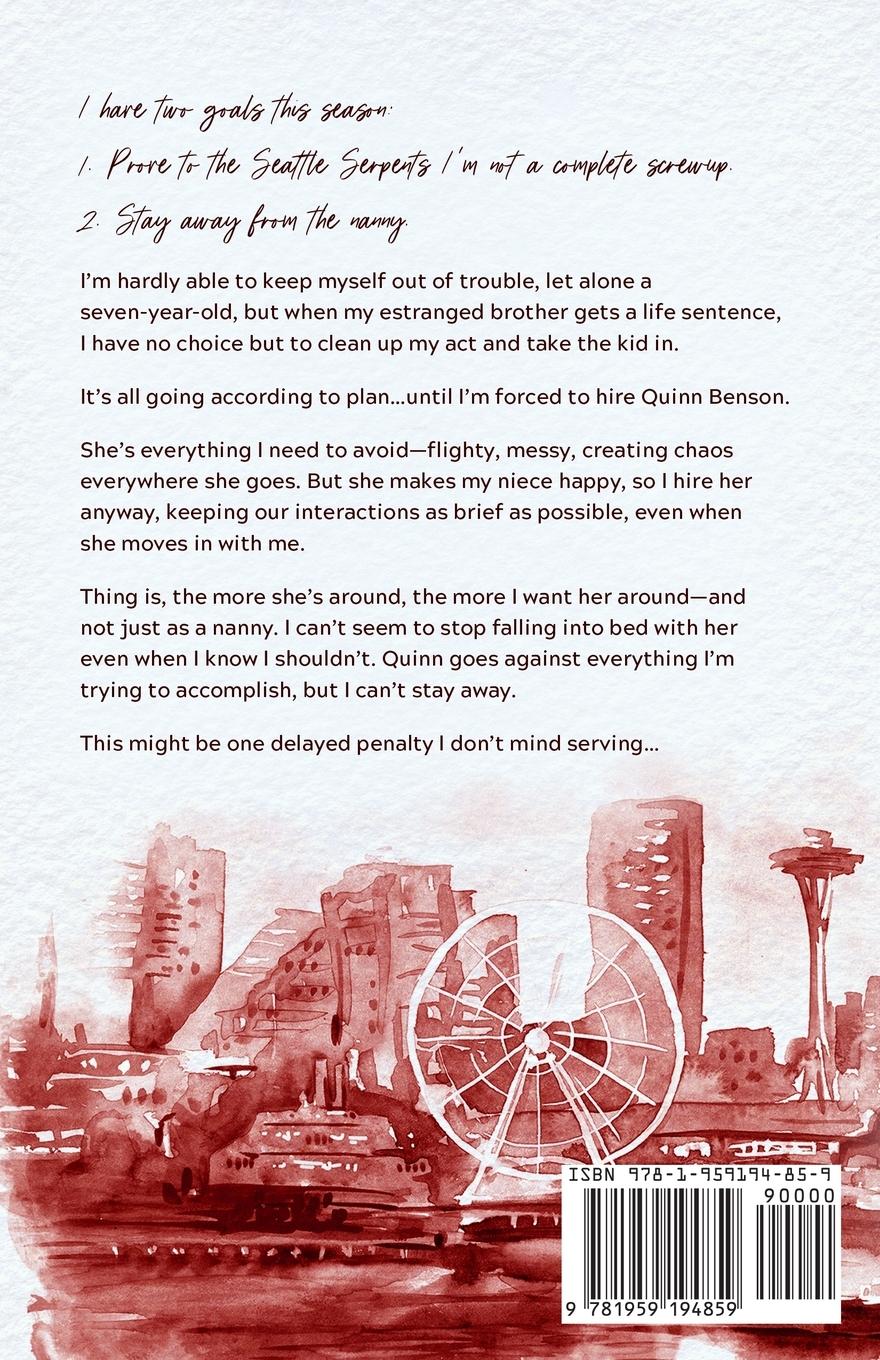 I have two goals this season:

1. Prove to the Seattle Serpents I'm not a complete screwup.

2. Stay away from the nanny.

I'm hardly able to keep myself out of trouble, let alone a seven-year-old, but when my estranged brother gets a life sentence, I have no choice but to clean up my act and take the kid in.

It's all going according to plan...until I'm forced to hire Quinn Benson.

She's everything I need to avoid—flighty, messy, creating chaos everywhere she goes. But she makes my niece happy, so I hire her anyway, keeping our interactions as brief as possible, even when she moves in with me.

Thing is, the more she's around, the more I want her around—and not just as a nanny. I can't seem to stop falling into bed with her even when I know I shouldn't. Quinn goes against everything I'm trying to accomplish, but I can't stay away.

This might be one delayed penalty I don't mind serving...

ISBN 978-1-959194-85-9

90000

9 781959 194859